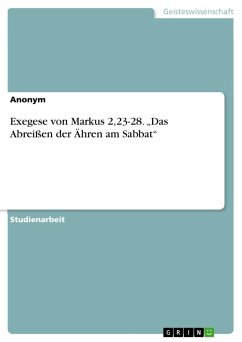 Geisteswissenschaft

Anonym

Exegese von Markus 2,23-28. „Das Abreißen der Ähren am Sabbat“

Studienarbeit

GRIN